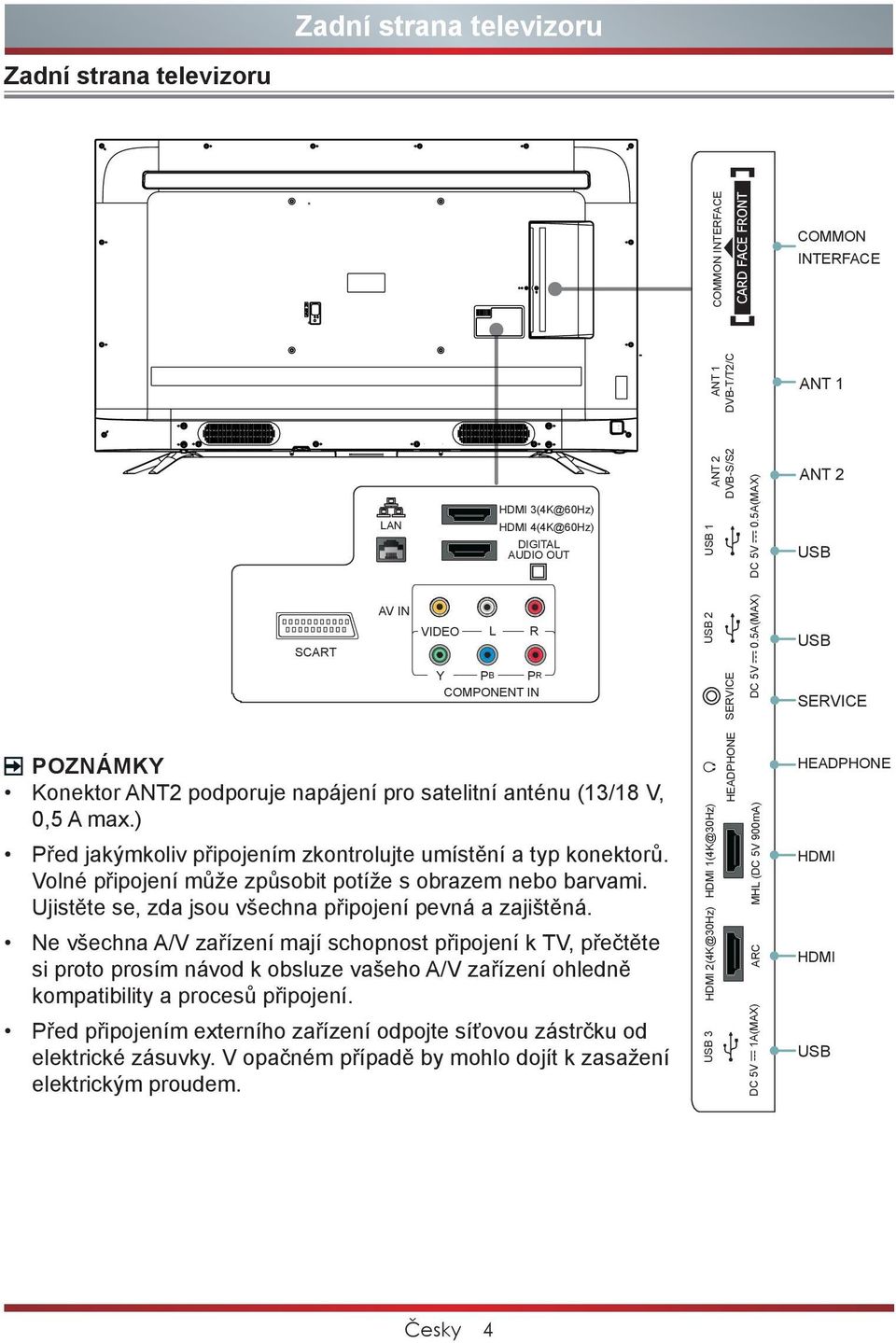 Zadní strana televizoru

Zadní strana televizoru

LAN

HDMI 3(4K@60Hz)
HDMI 4(4K@60Hz)
DIGITAL AUDIO OUT

SCART

AV IN
VIDEO L R
Y PB PR
COMPONENT IN

COMMON INTERFACE
CARD FACE FRONT
ANT 1 DVB-T/T2/C
ANT 2 DVB-S/S2
USB 1 DC 5V ⎓ 0.5A(MAX)
USB 2 DC 5V ⎓ 0.5A(MAX)
SERVICE
HEADPHONE
HDMI 1(4K@30Hz) MHL (DC 5V 900mA)
HDMI 2(4K@30Hz) ARC
USB 3 DC 5V ⎓ 1A(MAX)

COMMON INTERFACE
ANT 1
ANT 2
USB
USB
SERVICE
HEADPHONE
HDMI
HDMI
USB

POZNÁMKY
• Konektor ANT2 podporuje napájení pro satelitní anténu (13/18 V, 0,5 A max.)
• Před jakýmkoliv připojením zkontrolujte umístění a typ konektorů. Volné připojení může způsobit potíže s obrazem nebo barvami. Ujistěte se, zda jsou všechna připojení pevná a zajištěná.
• Ne všechna A/V zařízení mají schopnost připojení k TV, přečtěte si proto prosím návod k obsluze vašeho A/V zařízení ohledně kompatibility a procesů připojení.
• Před připojením externího zařízení odpojte síťovou zástrčku od elektrické zásuvky. V opačném případě by mohlo dojít k zasažení elektrickým proudem.

Česky 4